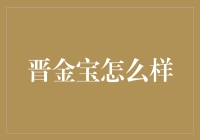 晋金宝怎么样